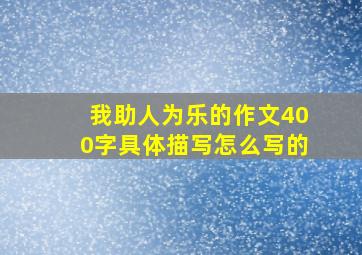 我助人为乐的作文400字具体描写怎么写的